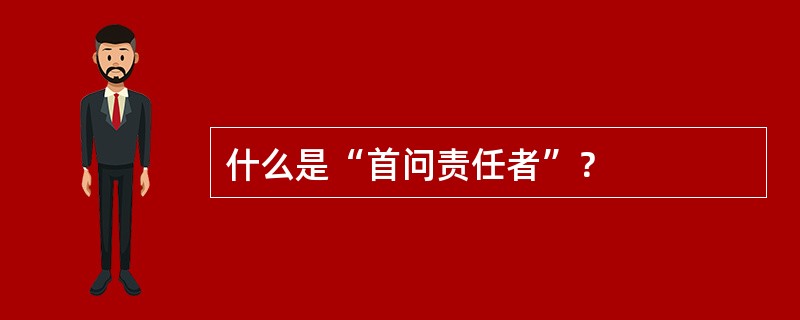 什么是“首问责任者”？